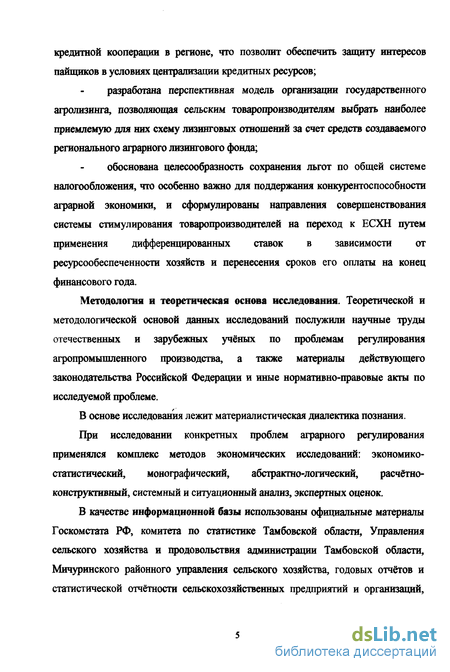 кредитной кооперации в регионе, что позволит обеспечить защиту интересов пайщиков в условиях централизации кредитных ресурсов;

- разработана перспективная модель организации государственного агролизинга, позволяющая сельским товаропроизводителям выбрать наиболее приемлемую для них схему лизинговых отношений за счет средств создаваемого регионального аграрного лизингового фонда;

- обоснована целесообразность сохранения льгот по общей системе налогообложения, что особенно важно для поддержания конкурентоспособности аграрной экономики, и сформулированы направления совершенствования системы стимулирования товаропроизводителей на переход к ЕСХН путем применения дифференцированных ставок в зависимости от ресурсообеспеченности хозяйств и перенесения сроков его оплаты на конец финансового года.

Методология и теоретическая основа исследования. Теоретической и методологической основой данных исследований послужили научные труды отечественных и зарубежных учёных по проблемам регулирования агропромышленного производства, а также материалы действующего законодательства Российской Федерации и иные нормативно-правовые акты по исследуемой проблеме.

В основе исследования лежит материалистическая диалектика познания.

При исследовании конкретных проблем аграрного регулирования применялся комплекс методов экономических исследований: экономико-статистический, монографический, абстрактно-логический, расчётно-конструктивный, системный и ситуационный анализ, экспертных оценок.

В качестве информационной базы использованы официальные материалы Госкомстата РФ, комитета по статистике Тамбовской области, Управления сельского хозяйства и продовольствия администрации Тамбовской области, Мичуринского районного управления сельского хозяйства, годовых отчётов и статистической отчётности сельскохозяйственных предприятий и организаций,

5

dsLib.net
библиотека диссертаций